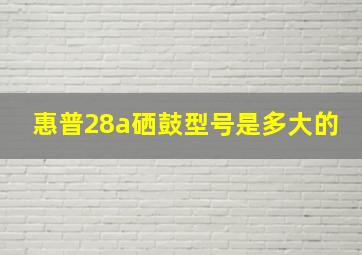 惠普28a硒鼓型号是多大的